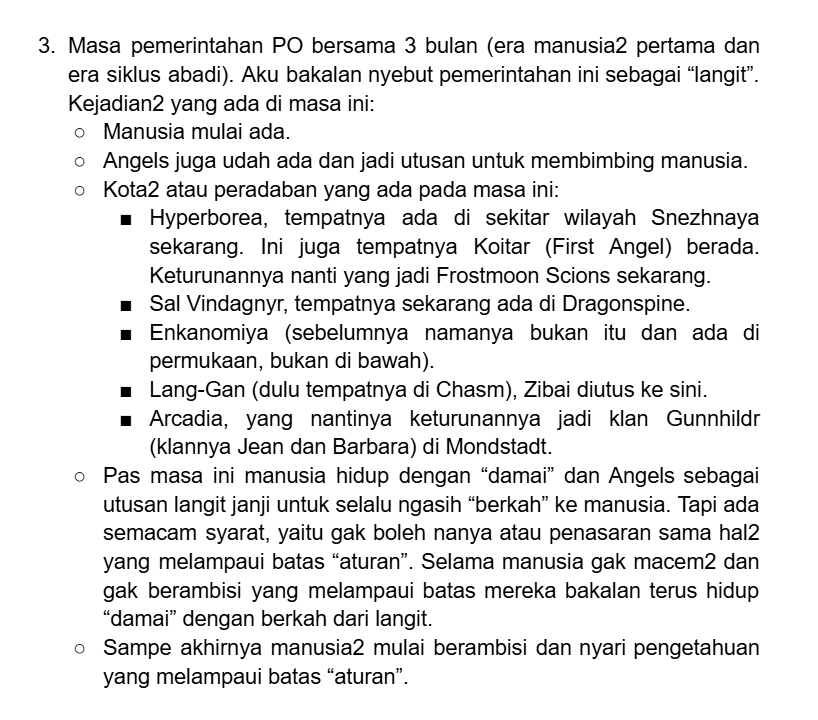 3. Masa pemerintahan PO bersama 3 bulan (era manusia2 pertama dan era siklus abadi). Aku bakalan nyebut pemerintahan ini sebagai “langit”. Kejadian2 yang ada di masa ini:
○ Manusia mulai ada.
○ Angels juga udah ada dan jadi utusan untuk membimbing manusia.
○ Kota2 atau peradaban yang ada pada masa ini:
■ Hyperborea, tempatnya ada di sekitar wilayah Snezhnaya sekarang. Ini juga tempatnya Koitar (First Angel) berada. Keturunannya nanti yang jadi Frostmoon Scions sekarang.
■ Sal Vindagnyr, tempatnya sekarang ada di Dragonspine.
■ Enkanomiya (sebelumnya namanya bukan itu dan ada di permukaan, bukan di bawah).
■ Lang-Gan (dulu tempatnya di Chasm), Zibai diutus ke sini.
■ Arcadia, yang nantinya keturunannya jadi klan Gunnhildr (klannya Jean dan Barbara) di Mondstadt.
○ Pas masa ini manusia hidup dengan “damai” dan Angels sebagai utusan langit janji untuk selalu ngasih “berkah” ke manusia. Tapi ada semacam syarat, yaitu gak boleh nanya atau penasaran sama hal2 yang melampaui batas “aturan”. Selama manusia gak macem2 dan gak berambisi yang melampaui batas mereka bakalan terus hidup “damai” dengan berkah dari langit.
○ Sampe akhirnya manusia2 mulai berambisi dan nyari pengetahuan yang melampaui batas “aturan”.